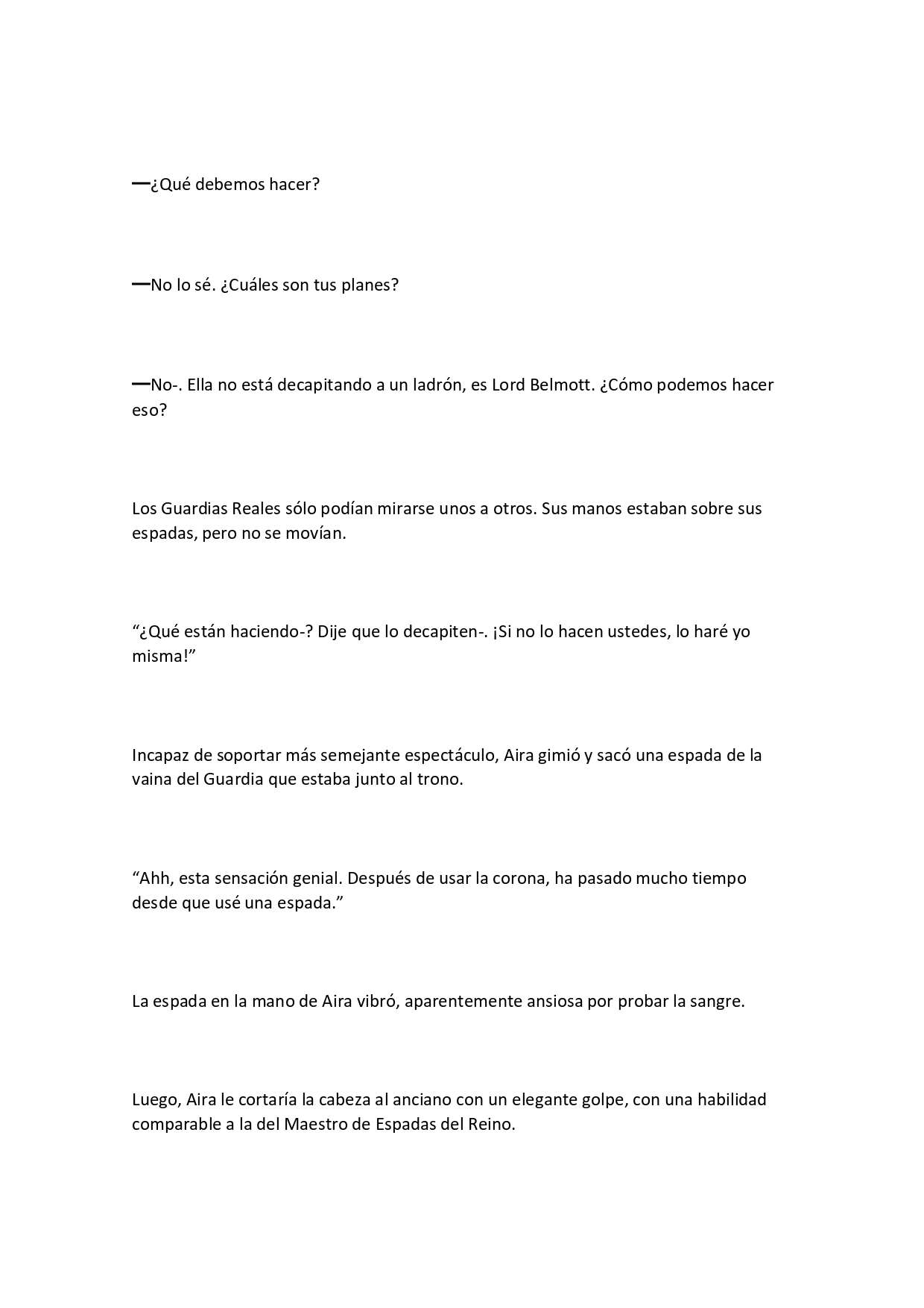 —¿Qué debemos hacer?

—No lo sé. ¿Cuáles son tus planes?

—No-. Ella no está decapitando a un ladrón, es Lord Belmott. ¿Cómo podemos hacer eso?

Los Guardias Reales sólo podían mirarse unos a otros. Sus manos estaban sobre sus espadas, pero no se movían.

“¿Qué están haciendo-? Dije que lo decapiten-. ¡Si no lo hacen ustedes, lo haré yo misma!”

Incapaz de soportar más semejante espectáculo, Aira gimió y sacó una espada de la vaina del Guardia que estaba junto al trono.

“Ahh, esta sensación genial. Después de usar la corona, ha pasado mucho tiempo desde que usé una espada.”

La espada en la mano de Aira vibró, aparentemente ansiosa por probar la sangre.

Luego, Aira le cortaría la cabeza al anciano con un elegante golpe, con una habilidad comparable a la del Maestro de Espadas del Reino.